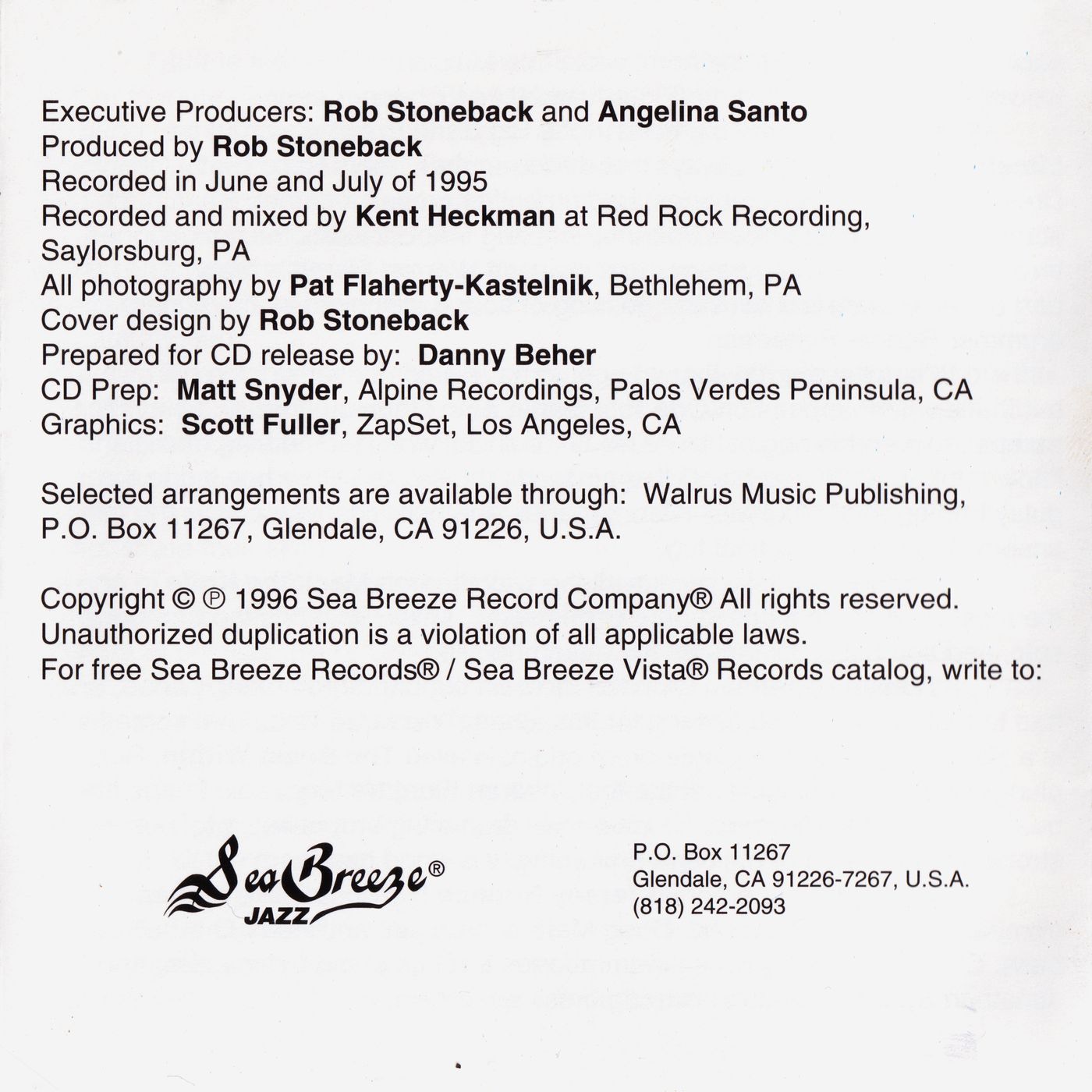 Executive Producers: Rob Stoneback and Angelina Santo
Produced by Rob Stoneback
Recorded in June and July of 1995
Recorded and mixed by Kent Heckman at Red Rock Recording, Saylorsburg, PA
All photography by Pat Flaherty-Kastelnik, Bethlehem, PA
Cover design by Rob Stoneback
Prepared for CD release by: Danny Beher
CD Prep: Matt Snyder, Alpine Recordings, Palos Verdes Peninsula, CA
Graphics: Scott Fuller, ZapSet, Los Angeles, CA

Selected arrangements are available through: Walrus Music Publishing, P.O. Box 11267, Glendale, CA 91226, U.S.A.

Copyright © ℗ 1996 Sea Breeze Record Company® All rights reserved.
Unauthorized duplication is a violation of all applicable laws.
For free Sea Breeze Records® / Sea Breeze Vista® Records catalog, write to:

Sea Breeze® JAZZ

P.O. Box 11267
Glendale, CA 91226-7267, U.S.A.
(818) 242-2093